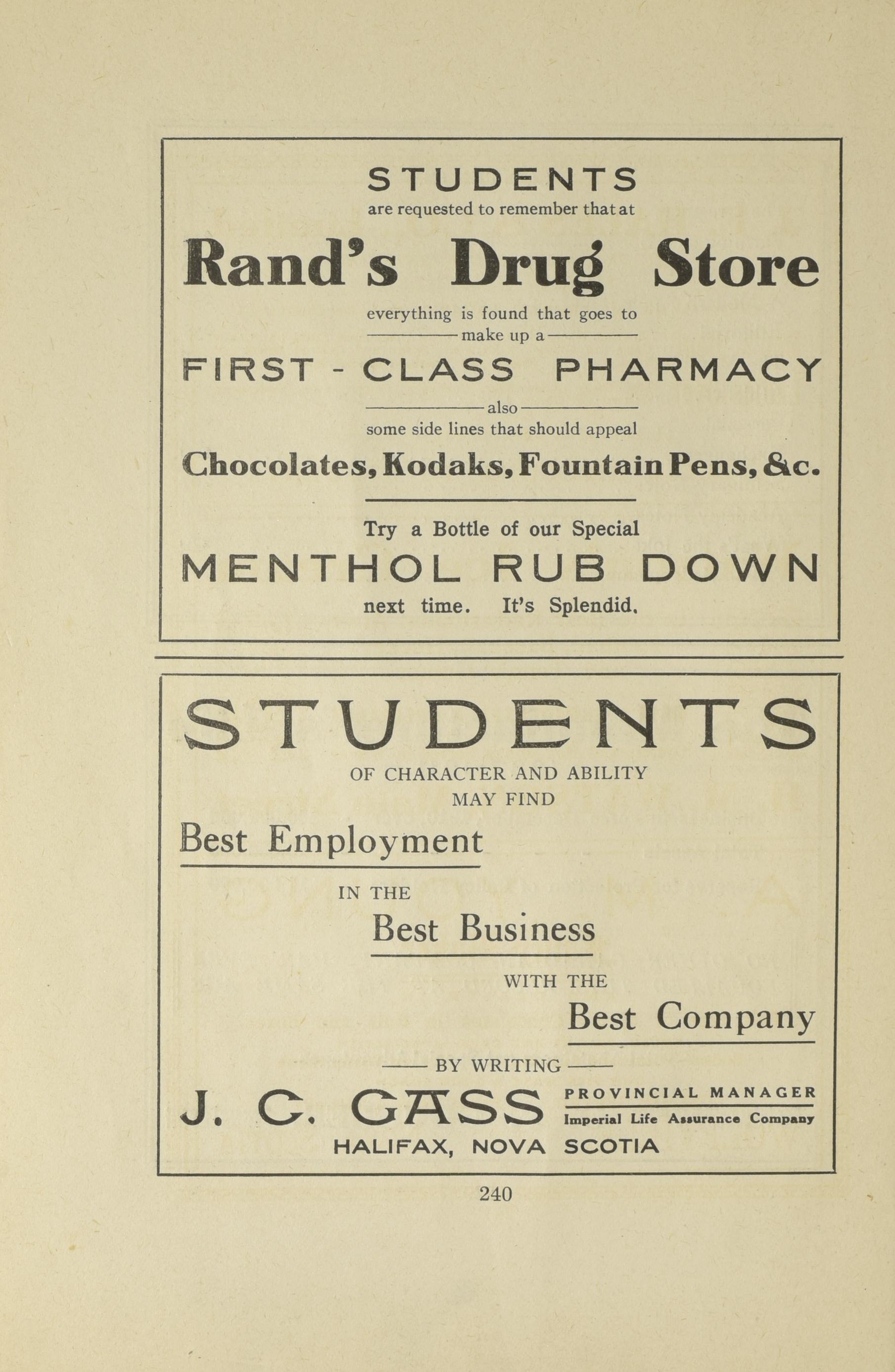 STUDENTS
are requested to remember that at

Rand's Drug Store

everything is found that goes to
make up a

FIRST - CLASS PHARMACY

also
some side lines that should appeal

Chocolates, Kodaks, Fountain Pens, &c.

Try a Bottle of our Special

MENTHOL RUB DOWN

next time. It's Splendid.

STUDENTS

OF CHARACTER AND ABILITY
MAY FIND

Best Employment

IN THE

Best Business

WITH THE

Best Company

BY WRITING

J. C. GASS PROVINCIAL MANAGER
Imperial Life Assurance Company

HALIFAX, NOVA SCOTIA

240